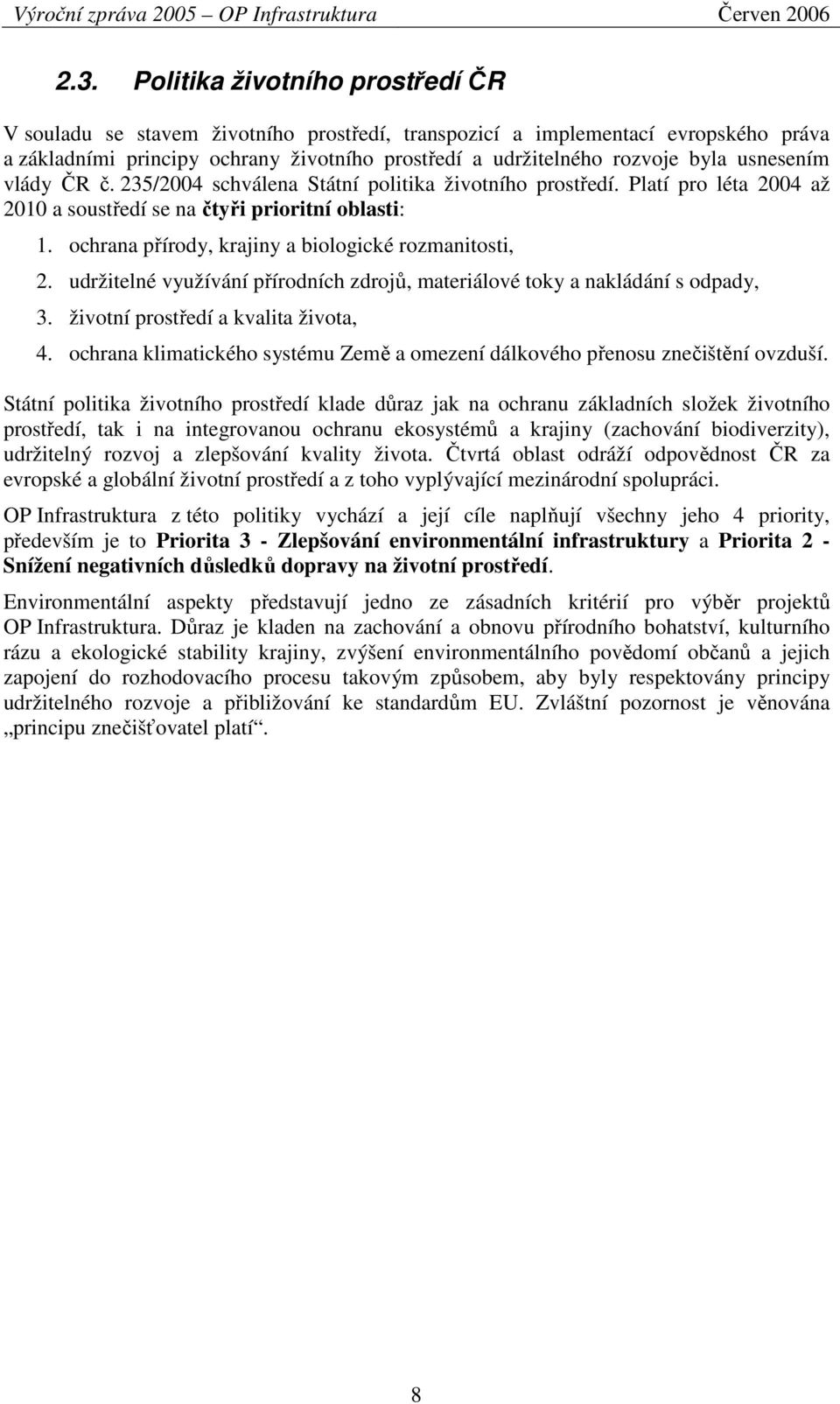 Výroční zpráva 2005 – OP Infrastruktura Červen 2006

2.3. Politika životního prostředí ČR

V souladu se stavem životního prostředí, transpozicí a implementací evropského práva a základními principy ochrany životního prostředí a udržitelného rozvoje byla usnesením vlády ČR č. 235/2004 schválena Státní politika životního prostředí. Platí pro léta 2004 až 2010 a soustředí se na čtyři prioritní oblasti:

1. ochrana přírody, krajiny a biologické rozmanitosti,
2. udržitelné využívání přírodních zdrojů, materiálové toky a nakládání s odpady,
3. životní prostředí a kvalita života,
4. ochrana klimatického systému Země a omezení dálkového přenosu znečištění ovzduší.

Státní politika životního prostředí klade důraz jak na ochranu základních složek životního prostředí, tak i na integrovanou ochranu ekosystémů a krajiny (zachování biodiverzity), udržitelný rozvoj a zlepšování kvality života. Čtvrtá oblast odráží odpovědnost ČR za evropské a globální životní prostředí a z toho vyplývající mezinárodní spolupráci.

OP Infrastruktura z této politiky vychází a její cíle naplňují všechny jeho 4 priority, především je to Priorita 3 - Zlepšování environmentální infrastruktury a Priorita 2 - Snížení negativních důsledků dopravy na životní prostředí.

Environmentální aspekty představují jedno ze zásadních kritérií pro výběr projektů OP Infrastruktura. Důraz je kladen na zachování a obnovu přírodního bohatství, kulturního rázu a ekologické stability krajiny, zvýšení environmentálního povědomí občanů a jejich zapojení do rozhodovacího procesu takovým způsobem, aby byly respektovány principy udržitelného rozvoje a přibližování ke standardům EU. Zvláštní pozornost je věnována „principu znečišťovatel platí“.

8